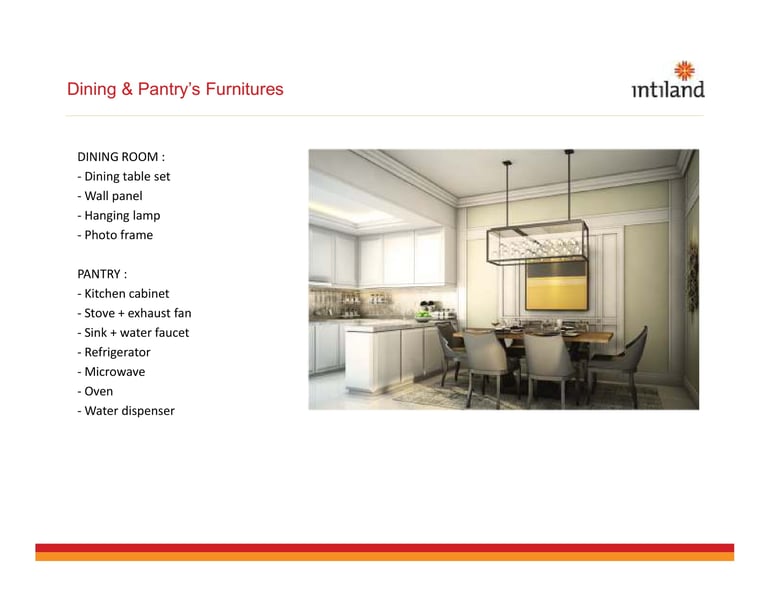 Dining & Pantry's Furnitures

intiland

DINING ROOM :
- Dining table set
- Wall panel
- Hanging lamp
- Photo frame

PANTRY :
- Kitchen cabinet
- Stove + exhaust fan
- Sink + water faucet
- Refrigerator
- Microwave
- Oven
- Water dispenser